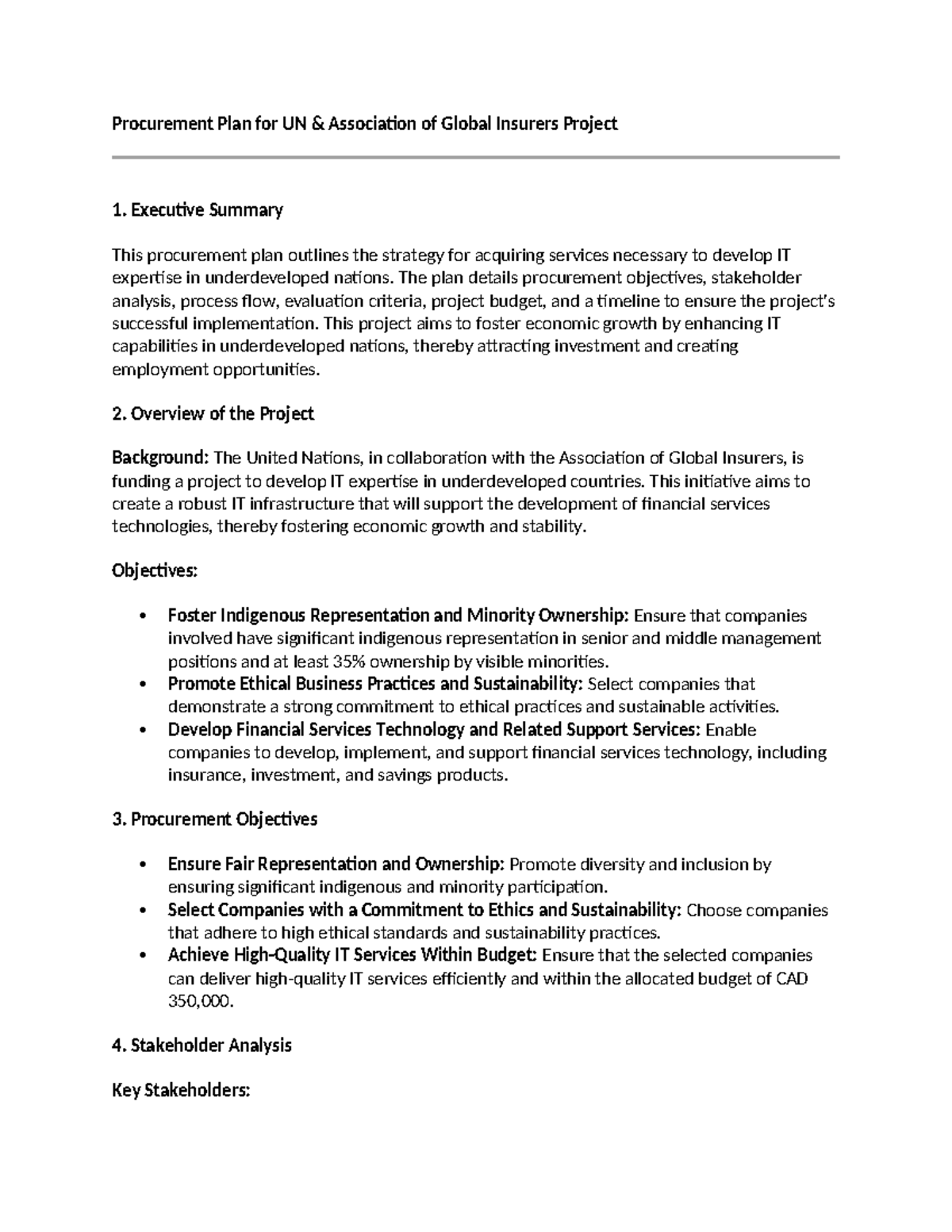 Procurement Plan for UN & Association of Global Insurers Project

1. Executive Summary

This procurement plan outlines the strategy for acquiring services necessary to develop IT expertise in underdeveloped nations. The plan details procurement objectives, stakeholder analysis, process flow, evaluation criteria, project budget, and a timeline to ensure the project's successful implementation. This project aims to foster economic growth by enhancing IT capabilities in underdeveloped nations, thereby attracting investment and creating employment opportunities.

2. Overview of the Project

Background: The United Nations, in collaboration with the Association of Global Insurers, is funding a project to develop IT expertise in underdeveloped countries. This initiative aims to create a robust IT infrastructure that will support the development of financial services technologies, thereby fostering economic growth and stability.

Objectives:

• Foster Indigenous Representation and Minority Ownership: Ensure that companies involved have significant indigenous representation in senior and middle management positions and at least 35% ownership by visible minorities.
• Promote Ethical Business Practices and Sustainability: Select companies that demonstrate a strong commitment to ethical practices and sustainable activities.
• Develop Financial Services Technology and Related Support Services: Enable companies to develop, implement, and support financial services technology, including insurance, investment, and savings products.

3. Procurement Objectives

• Ensure Fair Representation and Ownership: Promote diversity and inclusion by ensuring significant indigenous and minority participation.
• Select Companies with a Commitment to Ethics and Sustainability: Choose companies that adhere to high ethical standards and sustainability practices.
• Achieve High-Quality IT Services Within Budget: Ensure that the selected companies can deliver high-quality IT services efficiently and within the allocated budget of CAD 350,000.

4. Stakeholder Analysis

Key Stakeholders: